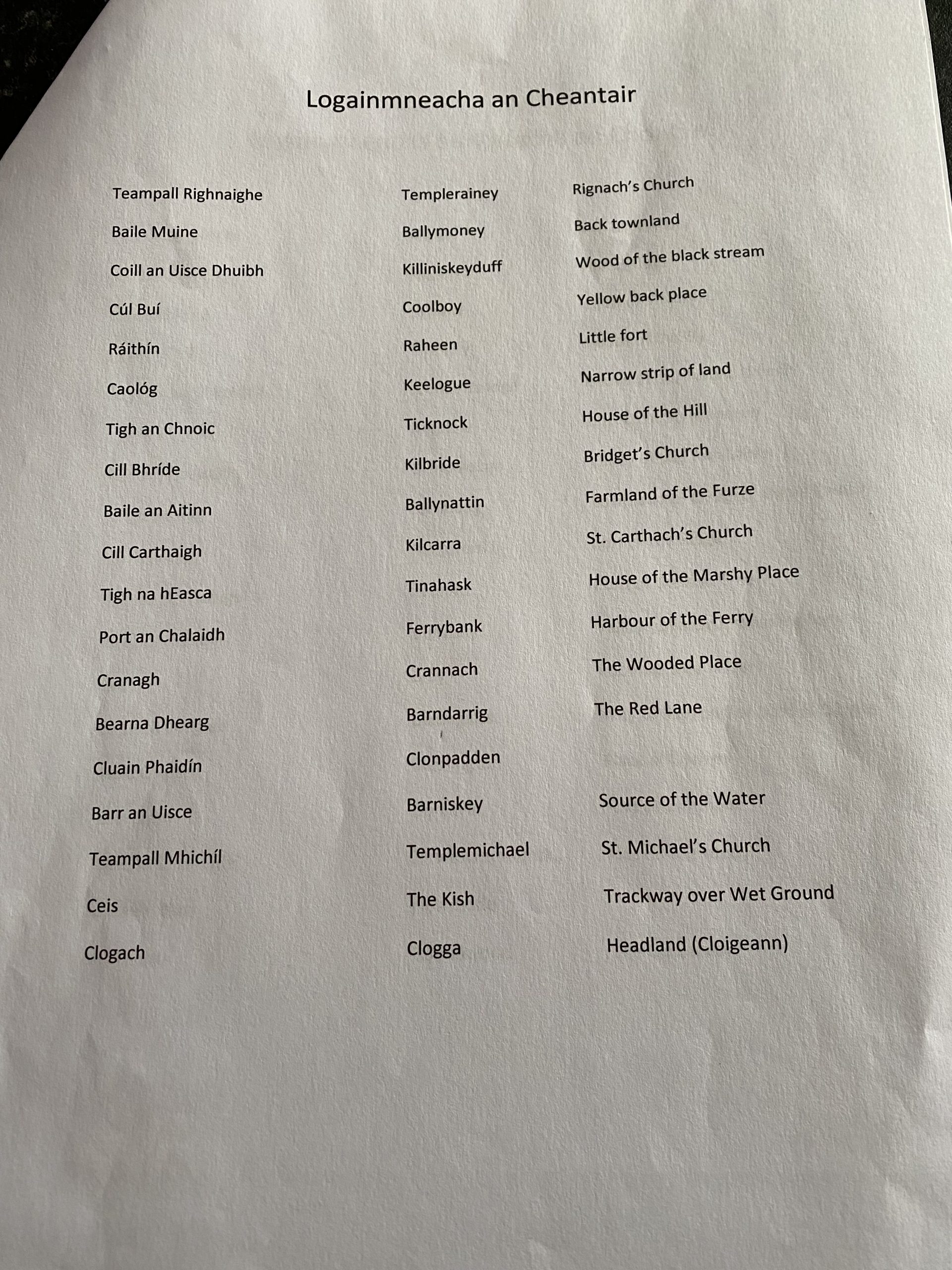 Logainmneacha an Cheantair

| Teampall Righnaighe | Templerainey | Rignach's Church |
|---|---|---|
| Baile Muine | Ballymoney | Back townland |
| Coill an Uisce Dhuibh | Killiniskeyduff | Wood of the black stream |
| Cúl Buí | Coolboy | Yellow back place |
| Ráithín | Raheen | Little fort |
| Caológ | Keelogue | Narrow strip of land |
| Tigh an Chnoic | Ticknock | House of the Hill |
| Cill Bhríde | Kilbride | Bridget's Church |
| Baile an Aitinn | Ballynattin | Farmland of the Furze |
| Cill Carthaigh | Kilcarra | St. Carthach's Church |
| Tigh na hEasca | Tinahask | House of the Marshy Place |
| Port an Chalaidh | Ferrybank | Harbour of the Ferry |
| Cranagh | Crannach | The Wooded Place |
| Bearna Dhearg | Barndarrig | The Red Lane |
| Cluain Phaidín | Clonpadden | |
| Barr an Uisce | Barniskey | Source of the Water |
| Teampall Mhichíl | Templemichael | St. Michael's Church |
| Ceis | The Kish | Trackway over Wet Ground |
| Clogach | Clogga | Headland (Cloigeann) |